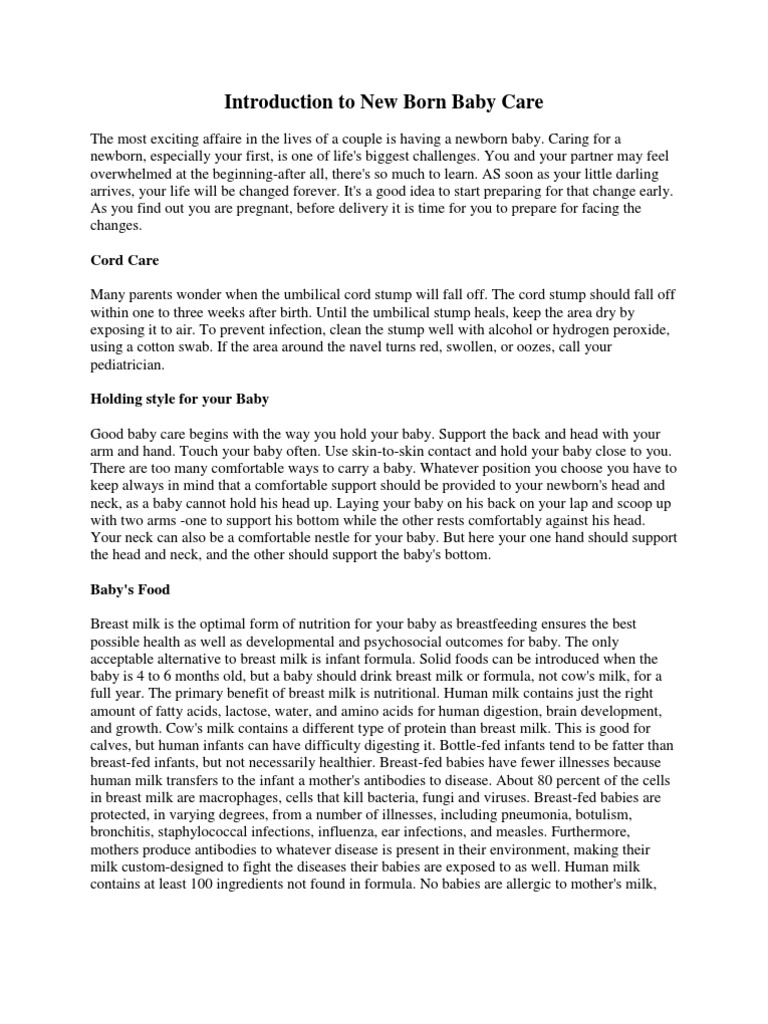 Introduction to New Born Baby Care

The most exciting affaire in the lives of a couple is having a newborn baby. Caring for a newborn, especially your first, is one of life's biggest challenges. You and your partner may feel overwhelmed at the beginning-after all, there's so much to learn. AS soon as your little darling arrives, your life will be changed forever. It's a good idea to start preparing for that change early. As you find out you are pregnant, before delivery it is time for you to prepare for facing the changes.

Cord Care

Many parents wonder when the umbilical cord stump will fall off. The cord stump should fall off within one to three weeks after birth. Until the umbilical stump heals, keep the area dry by exposing it to air. To prevent infection, clean the stump well with alcohol or hydrogen peroxide, using a cotton swab. If the area around the navel turns red, swollen, or oozes, call your pediatrician.

Holding style for your Baby

Good baby care begins with the way you hold your baby. Support the back and head with your arm and hand. Touch your baby often. Use skin-to-skin contact and hold your baby close to you. There are too many comfortable ways to carry a baby. Whatever position you choose you have to keep always in mind that a comfortable support should be provided to your newborn's head and neck, as a baby cannot hold his head up. Laying your baby on his back on your lap and scoop up with two arms -one to support his bottom while the other rests comfortably against his head. Your neck can also be a comfortable nestle for your baby. But here your one hand should support the head and neck, and the other should support the baby's bottom.

Baby's Food

Breast milk is the optimal form of nutrition for your baby as breastfeeding ensures the best possible health as well as developmental and psychosocial outcomes for baby. The only acceptable alternative to breast milk is infant formula. Solid foods can be introduced when the baby is 4 to 6 months old, but a baby should drink breast milk or formula, not cow's milk, for a full year. The primary benefit of breast milk is nutritional. Human milk contains just the right amount of fatty acids, lactose, water, and amino acids for human digestion, brain development, and growth. Cow's milk contains a different type of protein than breast milk. This is good for calves, but human infants can have difficulty digesting it. Bottle-fed infants tend to be fatter than breast-fed infants, but not necessarily healthier. Breast-fed babies have fewer illnesses because human milk transfers to the infant a mother's antibodies to disease. About 80 percent of the cells in breast milk are macrophages, cells that kill bacteria, fungi and viruses. Breast-fed babies are protected, in varying degrees, from a number of illnesses, including pneumonia, botulism, bronchitis, staphylococcal infections, influenza, ear infections, and measles. Furthermore, mothers produce antibodies to whatever disease is present in their environment, making their milk custom-designed to fight the diseases their babies are exposed to as well. Human milk contains at least 100 ingredients not found in formula. No babies are allergic to mother's milk,